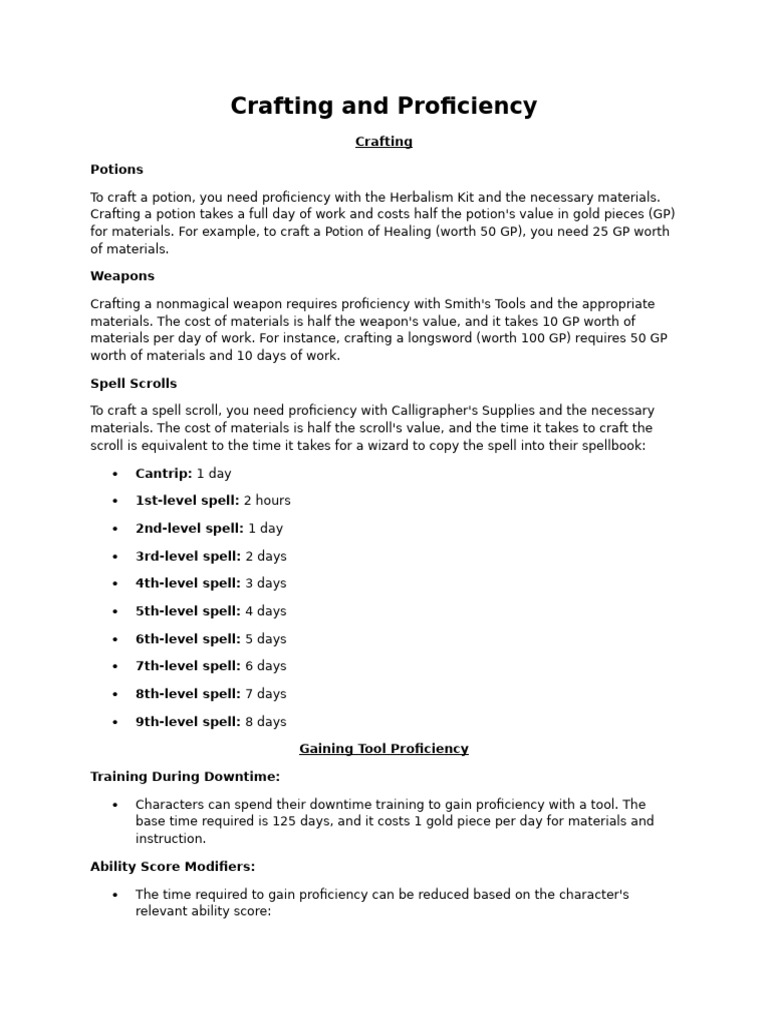 Crafting and Proficiency

Crafting

Potions

To craft a potion, you need proficiency with the Herbalism Kit and the necessary materials. Crafting a potion takes a full day of work and costs half the potion's value in gold pieces (GP) for materials. For example, to craft a Potion of Healing (worth 50 GP), you need 25 GP worth of materials.

Weapons

Crafting a nonmagical weapon requires proficiency with Smith's Tools and the appropriate materials. The cost of materials is half the weapon's value, and it takes 10 GP worth of materials per day of work. For instance, crafting a longsword (worth 100 GP) requires 50 GP worth of materials and 10 days of work.

Spell Scrolls

To craft a spell scroll, you need proficiency with Calligrapher's Supplies and the necessary materials. The cost of materials is half the scroll's value, and the time it takes to craft the scroll is equivalent to the time it takes for a wizard to copy the spell into their spellbook:

• Cantrip: 1 day
• 1st-level spell: 2 hours
• 2nd-level spell: 1 day
• 3rd-level spell: 2 days
• 4th-level spell: 3 days
• 5th-level spell: 4 days
• 6th-level spell: 5 days
• 7th-level spell: 6 days
• 8th-level spell: 7 days
• 9th-level spell: 8 days

Gaining Tool Proficiency

Training During Downtime:

• Characters can spend their downtime training to gain proficiency with a tool. The base time required is 125 days, and it costs 1 gold piece per day for materials and instruction.

Ability Score Modifiers:

• The time required to gain proficiency can be reduced based on the character's relevant ability score: